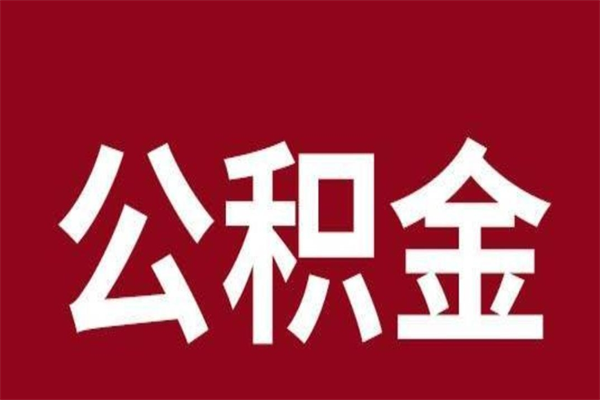 公积金